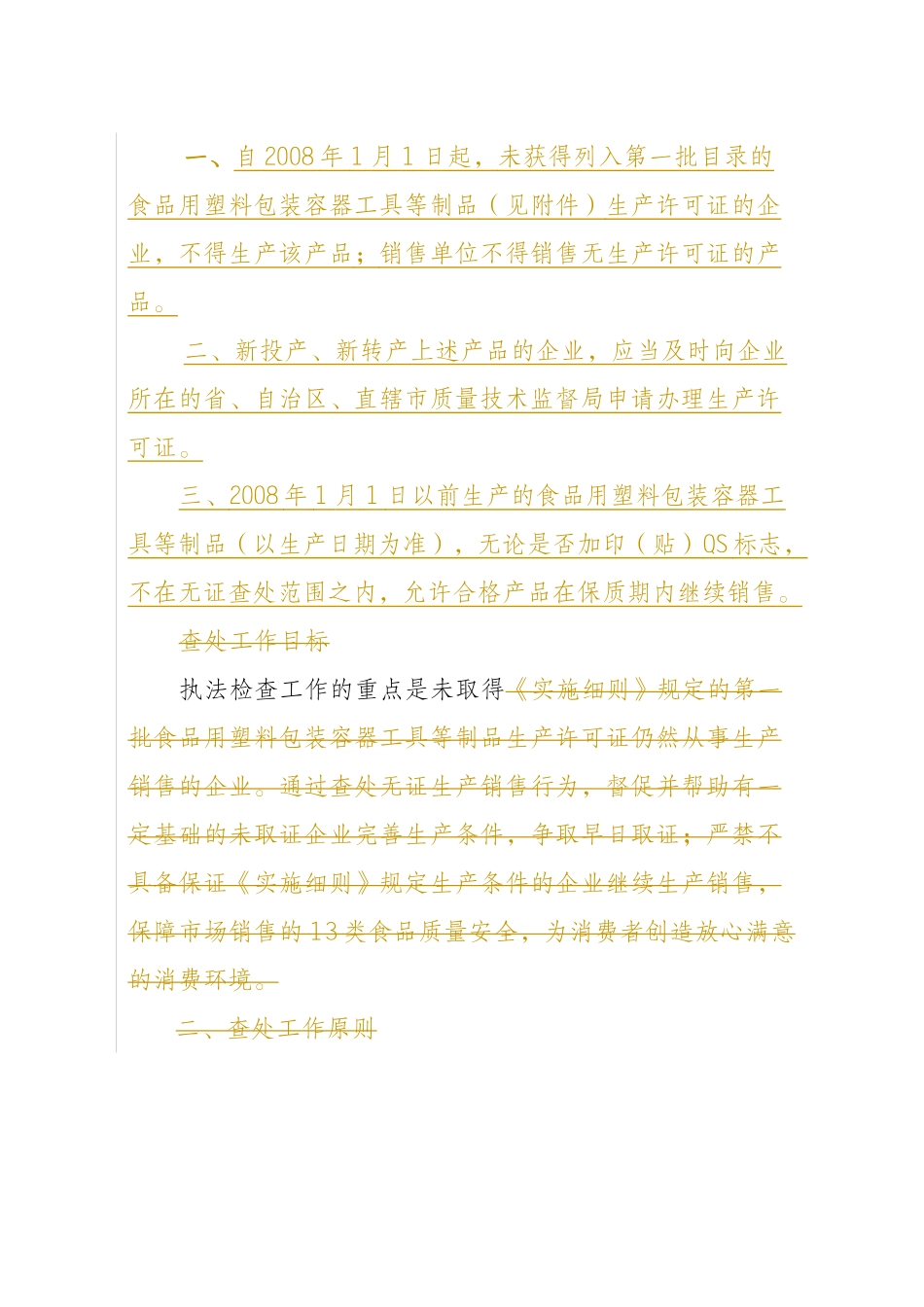 一、自2008年1月1日起，未获得列入第一批目录的食品用塑料包装容器工具等制品（见附件）生产许可证的企业，不得生产该产品；销售单位不得销售无生产许可证的产品。

二、新投产、新转产上述产品的企业，应当及时向企业所在的省、自治区、直辖市质量技术监督局申请办理生产许可证。

三、2008年1月1日以前生产的食品用塑料包装容器工具等制品（以生产日期为准），无论是否加印（贴）QS标志，不在无证查处范围之内，允许合格产品在保质期内继续销售。

查处工作目标

执法检查工作的重点是未取得《实施细则》规定的第一批食品用塑料包装容器工具等制品生产许可证仍然从事生产销售的企业。通过查处无证生产销售行为，督促并帮助有一定基础的未取证企业完善生产条件，争取早日取证；严禁不具备保证《实施细则》规定生产条件的企业继续生产销售，保障市场销售的13类食品质量安全，为消费者创造放心满意的消费环境。

二、查处工作原则